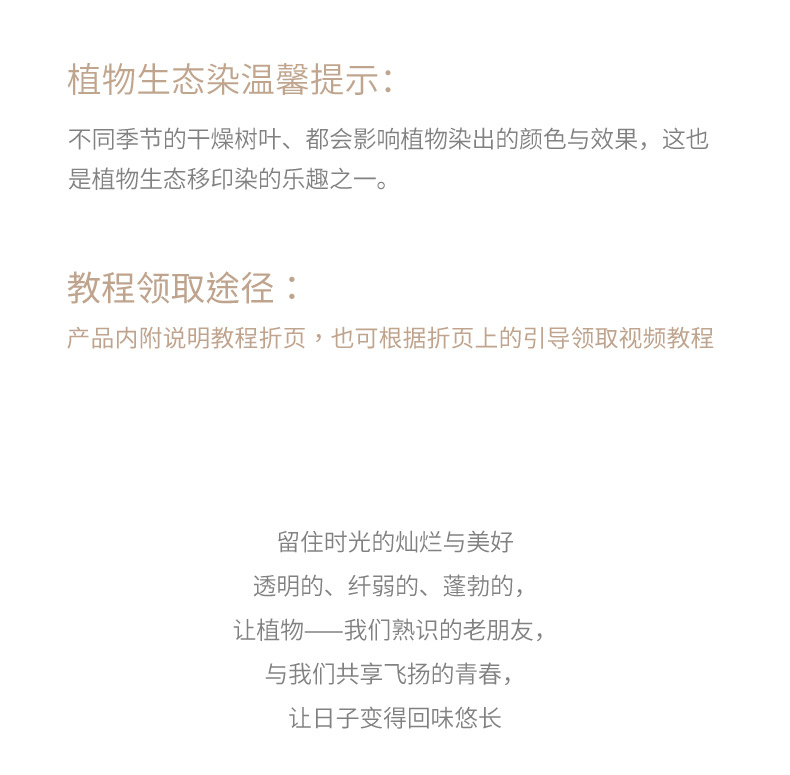 植物生态染温馨提示：

不同季节的干燥树叶、都会影响植物染出的颜色与效果，这也是植物生态移印染的乐趣之一。

教程领取途径：

产品内附说明教程折页，也可根据折页上的引导领取视频教程

留住时光的灿烂与美好
透明的、纤弱的、蓬勃的，
让植物——我们熟识的老朋友，
与我们共享飞扬的青春，
让日子变得回味悠长